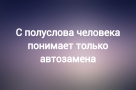 С полуслова человека понимает только автозамена